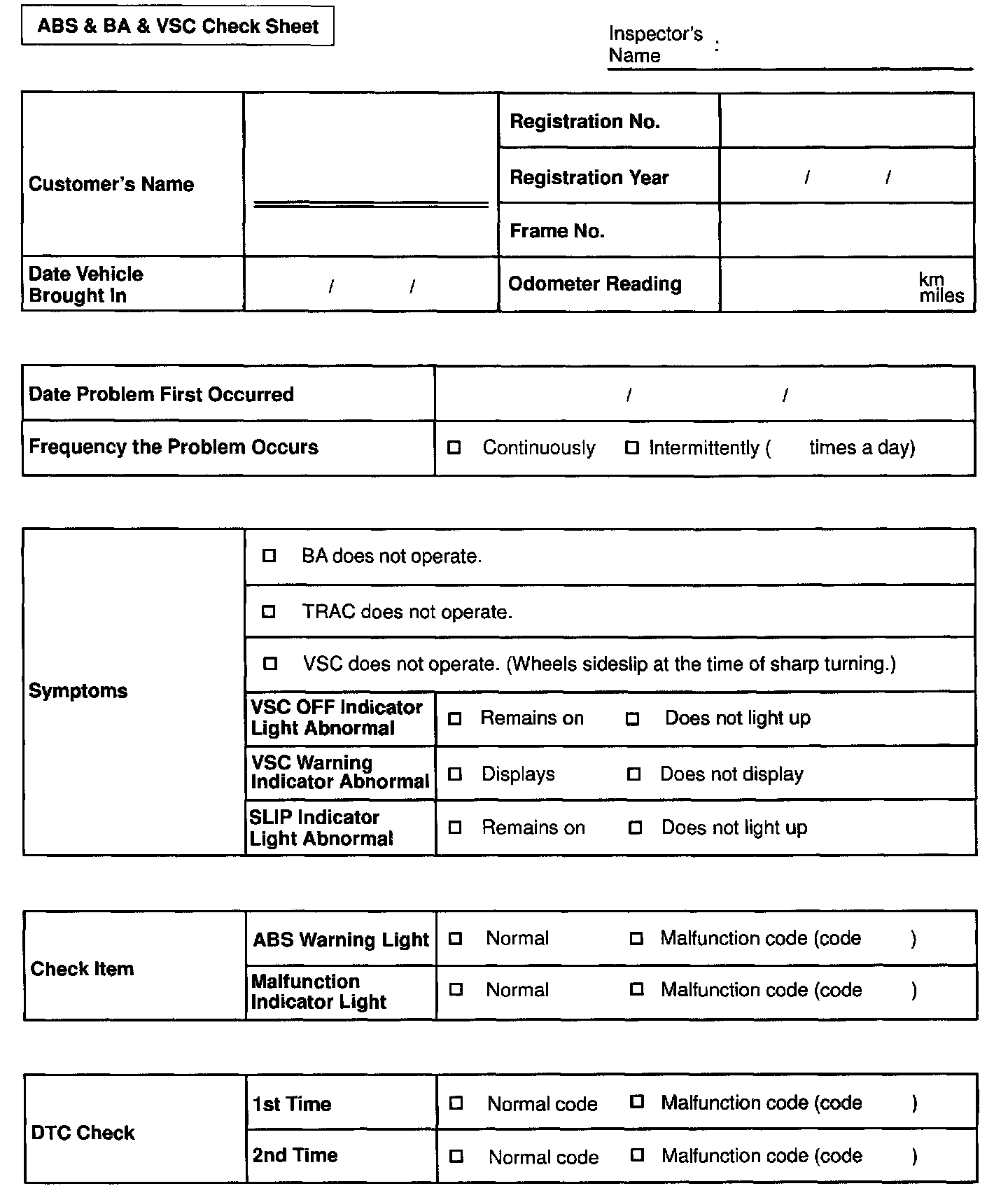 ABS & BA & VSC Check Sheet

Inspector's Name :

| Customer's Name | | Registration No. | |
|---|---|---|---|
| | | Registration Year | / / |
| | | Frame No. | |
| Date Vehicle Brought In | / / | Odometer Reading | km miles |

| Date Problem First Occurred | / / |
|---|---|
| Frequency the Problem Occurs | ☐ Continuously ☐ Intermittently ( times a day) |

| Symptoms | ☐ BA does not operate. | |
|---|---|---|
| | ☐ TRAC does not operate. | |
| | ☐ VSC does not operate. (Wheels sideslip at the time of sharp turning.) | |
| | VSC OFF Indicator Light Abnormal | ☐ Remains on ☐ Does not light up |
| | VSC Warning Indicator Abnormal | ☐ Displays ☐ Does not display |
| | SLIP Indicator Light Abnormal | ☐ Remains on ☐ Does not light up |

| Check Item | ABS Warning Light | ☐ Normal ☐ Malfunction code (code ) |
|---|---|---|
| | Malfunction Indicator Light | ☐ Normal ☐ Malfunction code (code ) |

| DTC Check | 1st Time | ☐ Normal code ☐ Malfunction code (code ) |
|---|---|---|
| | 2nd Time | ☐ Normal code ☐ Malfunction code (code ) |